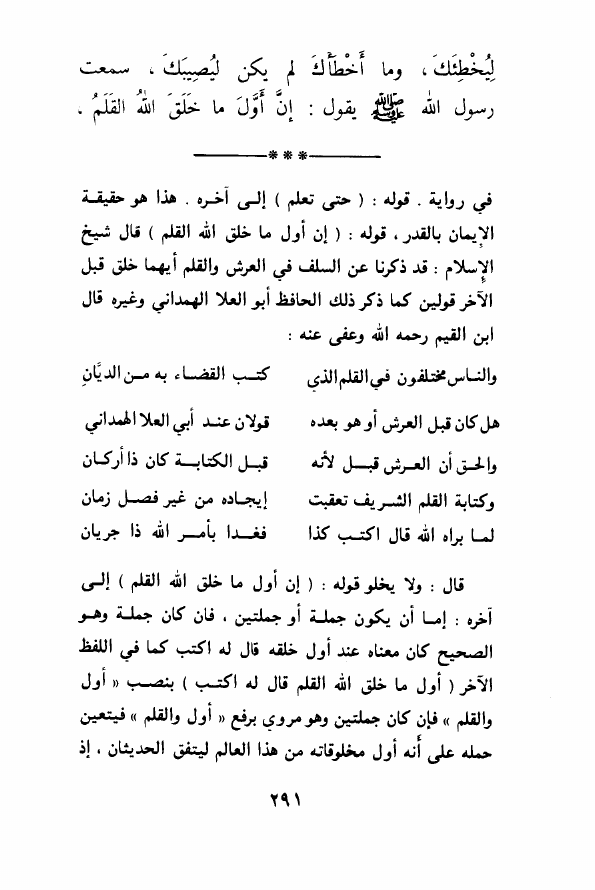 لِيُخْطِئَكَ ، وما أَخْطَأَكَ لم يكن لِيُصِيبَكَ ، سمعت رسول الله ﷺ يقول : إنَّ أَوَّلَ ما خَلَقَ اللهُ القَلَمُ .

***

في رواية . قوله : ( حتى تعلم ) إلى آخره . هذا هو حقيقة الإيمان بالقدر ، قوله : ( إن أول ما خلق الله القلم ) قال شيخ الإسلام : قد ذكرنا عن السلف في العرش والقلم أيهما خلق قبل الآخر قولين كما ذكر ذلك الحافظ أبو العلا الهمداني وغيره قال ابن القيم رحمه الله وعفى عنه :

والناس مختلفون في القلم الذي كتب القضاء به من الديَّانِ

هل كان قبل العرش أو هو بعده قولان عند أبي العلا الهمداني

والحق أن العرش قبل لأنه قبل الكتابة كان ذا أركان

وكتابة القلم الشريف تعقبت إيجاده من غير فصل زمان

لما براه الله قال اكتب كذا فغدا بأمر الله ذا جريان

قال : ولا يخلو قوله : ( إن أول ما خلق الله القلم ) إلى آخره : إما أن يكون جملة أو جملتين ، فان كان جملة وهو الصحيح كان معناه عند أول خلقه قال له اكتب كما في اللفظ الآخر ( أول ما خلق الله القلم قال له اكتب ) بنصب « أول والقلم » فإن كان جملتين وهو مروي برفع « أول والقلم » فيتعين حمله على أنه أول مخلوقاته من هذا العالم ليتفق الحديثان ، إذ

٢٩١